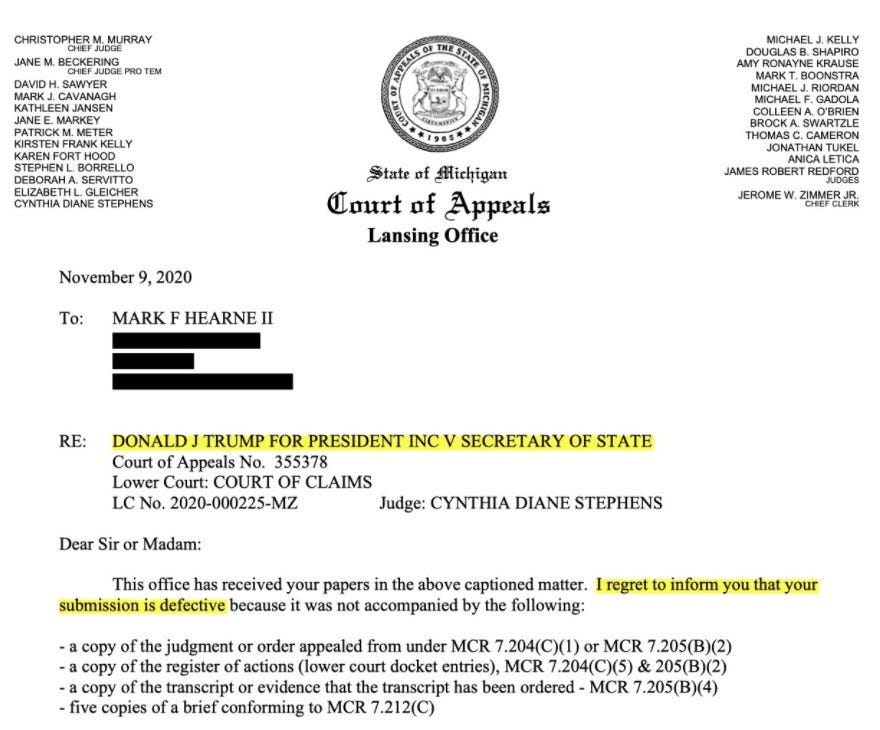 CHRISTOPHER M. MURRAY
CHIEF JUDGE
JANE M. BECKERING
CHIEF JUDGE PRO TEM
DAVID H. SAWYER
MARK J. CAVANAGH
KATHLEEN JANSEN
JANE E. MARKEY
PATRICK M. METER
KIRSTEN FRANK KELLY
KAREN FORT HOOD
STEPHEN L. BORRELLO
DEBORAH A. SERVITTO
ELIZABETH L. GLEICHER
CYNTHIA DIANE STEPHENS

COURT OF APPEALS OF THE STATE OF MICHIGAN
1965

State of Michigan
Court of Appeals
Lansing Office

MICHAEL J. KELLY
DOUGLAS B. SHAPIRO
AMY RONAYNE KRAUSE
MARK T. BOONSTRA
MICHAEL J. RIORDAN
MICHAEL F. GADOLA
COLLEEN A. O'BRIEN
BROCK A. SWARTZLE
THOMAS C. CAMERON
JONATHAN TUKEL
ANICA LETICA
JAMES ROBERT REDFORD
JUDGES
JEROME W. ZIMMER JR.
CHIEF CLERK

November 9, 2020

To: MARK F HEARNE II

RE: DONALD J TRUMP FOR PRESIDENT INC V SECRETARY OF STATE
Court of Appeals No. 355378
Lower Court: COURT OF CLAIMS
LC No. 2020-000225-MZ Judge: CYNTHIA DIANE STEPHENS

Dear Sir or Madam:

This office has received your papers in the above captioned matter. I regret to inform you that your submission is defective because it was not accompanied by the following:

- a copy of the judgment or order appealed from under MCR 7.204(C)(1) or MCR 7.205(B)(2)
- a copy of the register of actions (lower court docket entries), MCR 7.204(C)(5) & 205(B)(2)
- a copy of the transcript or evidence that the transcript has been ordered - MCR 7.205(B)(4)
- five copies of a brief conforming to MCR 7.212(C)